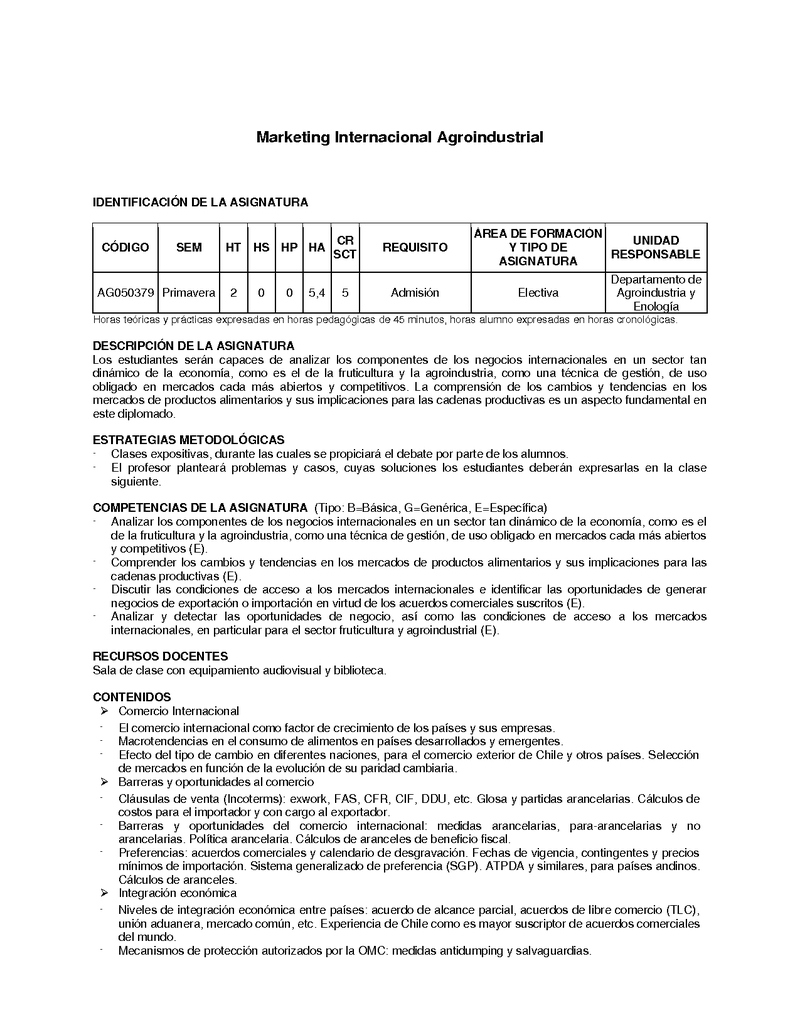 Marketing Internacional Agroindustrial

IDENTIFICACIÓN DE LA ASIGNATURA

| CÓDIGO | SEM | HT | HS | HP | HA | CR SCT | REQUISITO | AREA DE FORMACION Y TIPO DE ASIGNATURA | UNIDAD RESPONSABLE |
|---|---|---|---|---|---|---|---|---|---|
| AG050379 | Primavera | 2 | 0 | 0 | 5,4 | 5 | Admisión | Electiva | Departamento de Agroindustria y Enología |

Horas teóricas y prácticas expresadas en horas pedagógicas de 45 minutos, horas alumno expresadas en horas cronológicas.

DESCRIPCIÓN DE LA ASIGNATURA
Los estudiantes serán capaces de analizar los componentes de los negocios internacionales en un sector tan dinámico de la economía, como es el de la fruticultura y la agroindustria, como una técnica de gestión, de uso obligado en mercados cada más abiertos y competitivos. La comprensión de los cambios y tendencias en los mercados de productos alimentarios y sus implicaciones para las cadenas productivas es un aspecto fundamental en este diplomado.

ESTRATEGIAS METODOLÓGICAS
- Clases expositivas, durante las cuales se propiciará el debate por parte de los alumnos.
- El profesor planteará problemas y casos, cuyas soluciones los estudiantes deberán expresarlas en la clase siguiente.

COMPETENCIAS DE LA ASIGNATURA (Tipo: B=Básica, G=Genérica, E=Específica)
- Analizar los componentes de los negocios internacionales en un sector tan dinámico de la economía, como es el de la fruticultura y la agroindustria, como una técnica de gestión, de uso obligado en mercados cada más abiertos y competitivos (E).
- Comprender los cambios y tendencias en los mercados de productos alimentarios y sus implicaciones para las cadenas productivas (E).
- Discutir las condiciones de acceso a los mercados internacionales e identificar las oportunidades de generar negocios de exportación o importación en virtud de los acuerdos comerciales suscritos (E).
- Analizar y detectar las oportunidades de negocio, así como las condiciones de acceso a los mercados internacionales, en particular para el sector fruticultura y agroindustrial (E).

RECURSOS DOCENTES
Sala de clase con equipamiento audiovisual y biblioteca.

CONTENIDOS
➢ Comercio Internacional
- El comercio internacional como factor de crecimiento de los países y sus empresas.
- Macrotendencias en el consumo de alimentos en países desarrollados y emergentes.
- Efecto del tipo de cambio en diferentes naciones, para el comercio exterior de Chile y otros países. Selección de mercados en función de la evolución de su paridad cambiaria.
➢ Barreras y oportunidades al comercio
- Cláusulas de venta (Incoterms): exwork, FAS, CFR, CIF, DDU, etc. Glosa y partidas arancelarias. Cálculos de costos para el importador y con cargo al exportador.
- Barreras y oportunidades del comercio internacional: medidas arancelarias, para-arancelarias y no arancelarias. Política arancelaria. Cálculos de aranceles de beneficio fiscal.
- Preferencias: acuerdos comerciales y calendario de desgravación. Fechas de vigencia, contingentes y precios mínimos de importación. Sistema generalizado de preferencia (SGP). ATPDA y similares, para países andinos. Cálculos de aranceles.
➢ Integración económica
- Niveles de integración económica entre países: acuerdo de alcance parcial, acuerdos de libre comercio (TLC), unión aduanera, mercado común, etc. Experiencia de Chile como es mayor suscriptor de acuerdos comerciales del mundo.
- Mecanismos de protección autorizados por la OMC: medidas antidumping y salvaguardias.